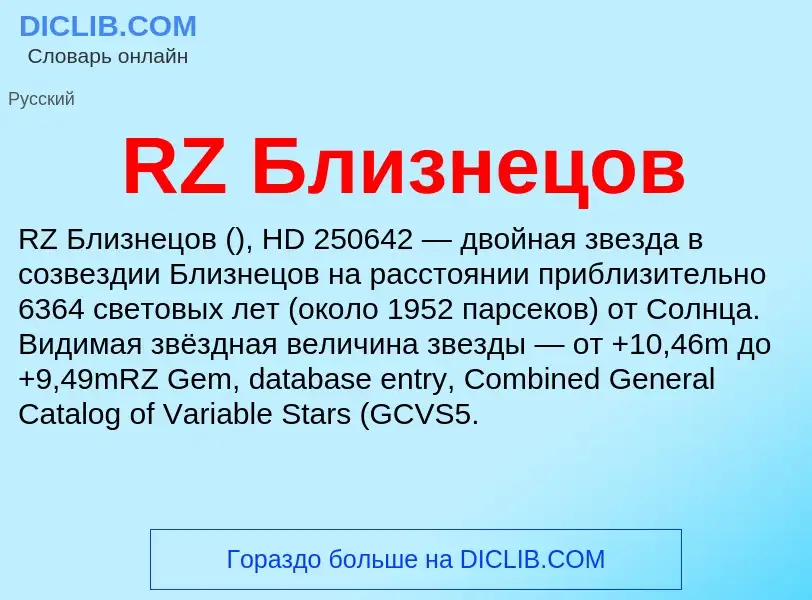 DICLIB.COM
Словарь онлайн

Русский

RZ Близнецов

RZ Близнецов (), HD 250642 — двойная звезда в созвездии Близнецов на расстоянии приблизительно 6364 световых лет (около 1952 парсеков) от Солнца. Видимая звёздная величина звезды — от +10,46m до +9,49mRZ Gem, database entry, Combined General Catalog of Variable Stars (GCVS5.

Гораздо больше на DICLIB.COM